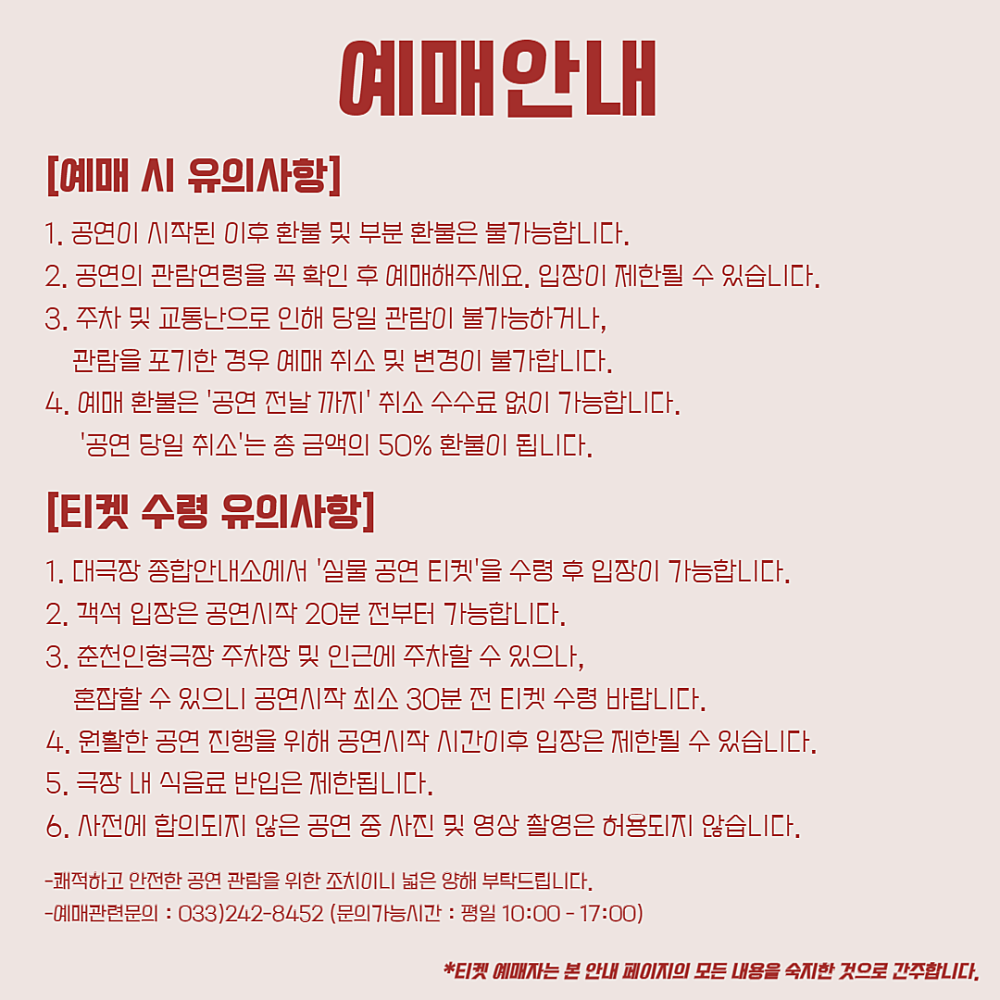 예매안내

[예매 시 유의사항]

1. 공연이 시작된 이후 환불 및 부분 환불은 불가능합니다.
2. 공연의 관람연령을 꼭 확인 후 예매해주세요. 입장이 제한될 수 있습니다.
3. 주차 및 교통난으로 인해 당일 관람이 불가능하거나, 관람을 포기한 경우 예매 취소 및 변경이 불가합니다.
4. 예매 환불은 '공연 전날 까지' 취소 수수료 없이 가능합니다. '공연 당일 취소'는 총 금액의 50% 환불이 됩니다.

[티켓 수령 유의사항]

1. 대극장 종합안내소에서 '실물 공연 티켓'을 수령 후 입장이 가능합니다.
2. 객석 입장은 공연시작 20분 전부터 가능합니다.
3. 춘천인형극장 주차장 및 인근에 주차할 수 있으나, 혼잡할 수 있으니 공연시작 최소 30분 전 티켓 수령 바랍니다.
4. 원활한 공연 진행을 위해 공연시작 시간이후 입장은 제한될 수 있습니다.
5. 극장 내 식음료 반입은 제한됩니다.
6. 사전에 합의되지 않은 공연 중 사진 및 영상 촬영은 허용되지 않습니다.

-쾌적하고 안전한 공연 관람을 위한 조치이니 넓은 양해 부탁드립니다.
-예매관련문의 : 033)242-8452 (문의가능시간 : 평일 10:00 - 17:00)

*티켓 예매자는 본 안내 페이지의 모든 내용을 숙지한 것으로 간주합니다.